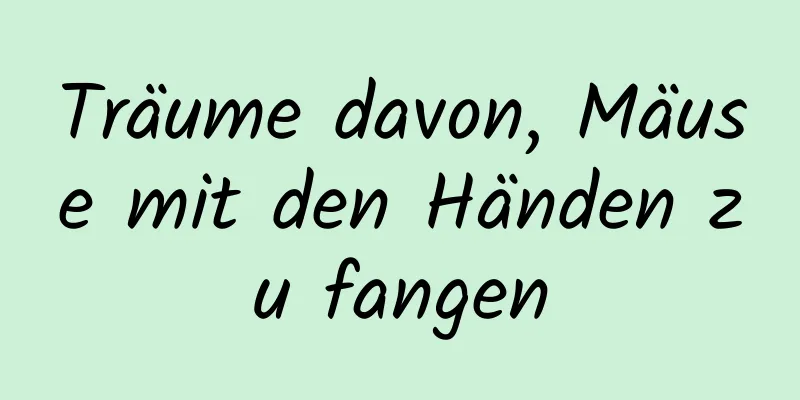 Träume davon, Mäuse mit den Händen zu fangen